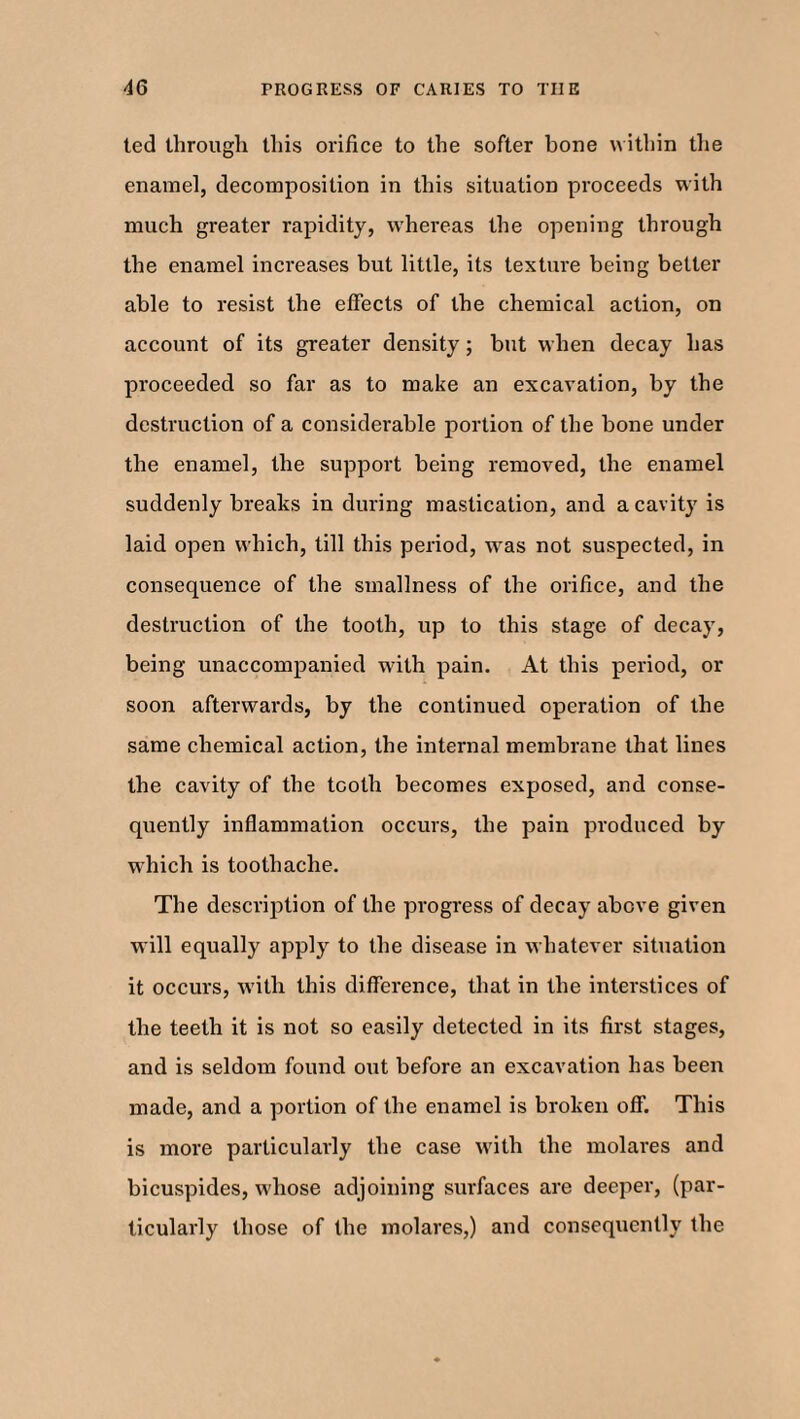 46 PROGRESS OF CARIES TO THE

ted through this orifice to the softer bone within the enamel, decomposition in this situation proceeds with much greater rapidity, whereas the opening through the enamel increases but little, its texture being better able to resist the effects of the chemical action, on account of its greater density; but when decay has proceeded so far as to make an excavation, by the destruction of a considerable portion of the bone under the enamel, the support being removed, the enamel suddenly breaks in during mastication, and a cavity is laid open which, till this period, was not suspected, in consequence of the smallness of the orifice, and the destruction of the tooth, up to this stage of decay, being unaccompanied with pain. At this period, or soon afterwards, by the continued operation of the same chemical action, the internal membrane that lines the cavity of the tooth becomes exposed, and consequently inflammation occurs, the pain produced by which is toothache.

The description of the progress of decay above given will equally apply to the disease in whatever situation it occurs, with this difference, that in the interstices of the teeth it is not so easily detected in its first stages, and is seldom found out before an excavation has been made, and a portion of the enamel is broken off. This is more particularly the case with the molares and bicuspides, whose adjoining surfaces are deeper, (particularly those of the molares,) and consequently the